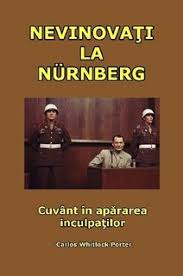 NEVINOVAŢI LA NÜRNBERG

Cuvânt în apărarea inculpaţilor

Carlos Whitlock Porter